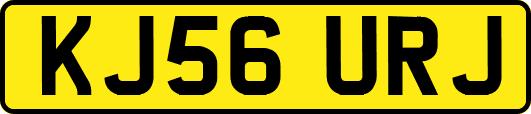 KJ56 URJ